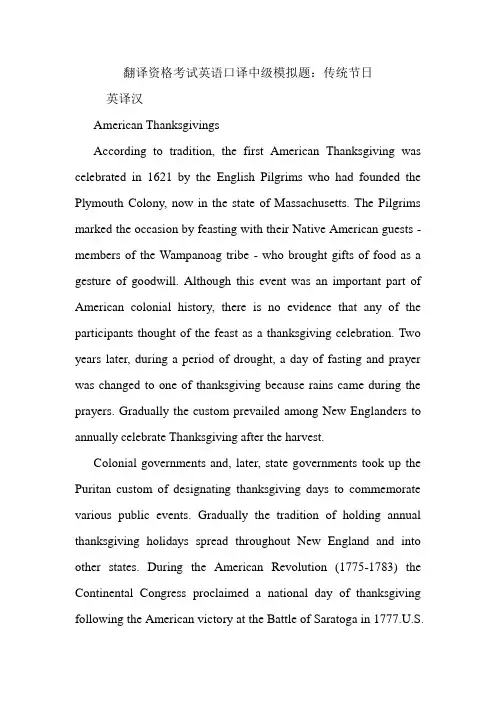 翻译资格考试英语口译中级模拟题：传统节日

英译汉

American Thanksgivings

According to tradition, the first American Thanksgiving was celebrated in 1621 by the English Pilgrims who had founded the Plymouth Colony, now in the state of Massachusetts. The Pilgrims marked the occasion by feasting with their Native American guests - members of the Wampanoag tribe - who brought gifts of food as a gesture of goodwill. Although this event was an important part of American colonial history, there is no evidence that any of the participants thought of the feast as a thanksgiving celebration. Two years later, during a period of drought, a day of fasting and prayer was changed to one of thanksgiving because rains came during the prayers. Gradually the custom prevailed among New Englanders to annually celebrate Thanksgiving after the harvest.

Colonial governments and, later, state governments took up the Puritan custom of designating thanksgiving days to commemorate various public events. Gradually the tradition of holding annual thanksgiving holidays spread throughout New England and into other states. During the American Revolution (1775-1783) the Continental Congress proclaimed a national day of thanksgiving following the American victory at the Battle of Saratoga in 1777.U.S.